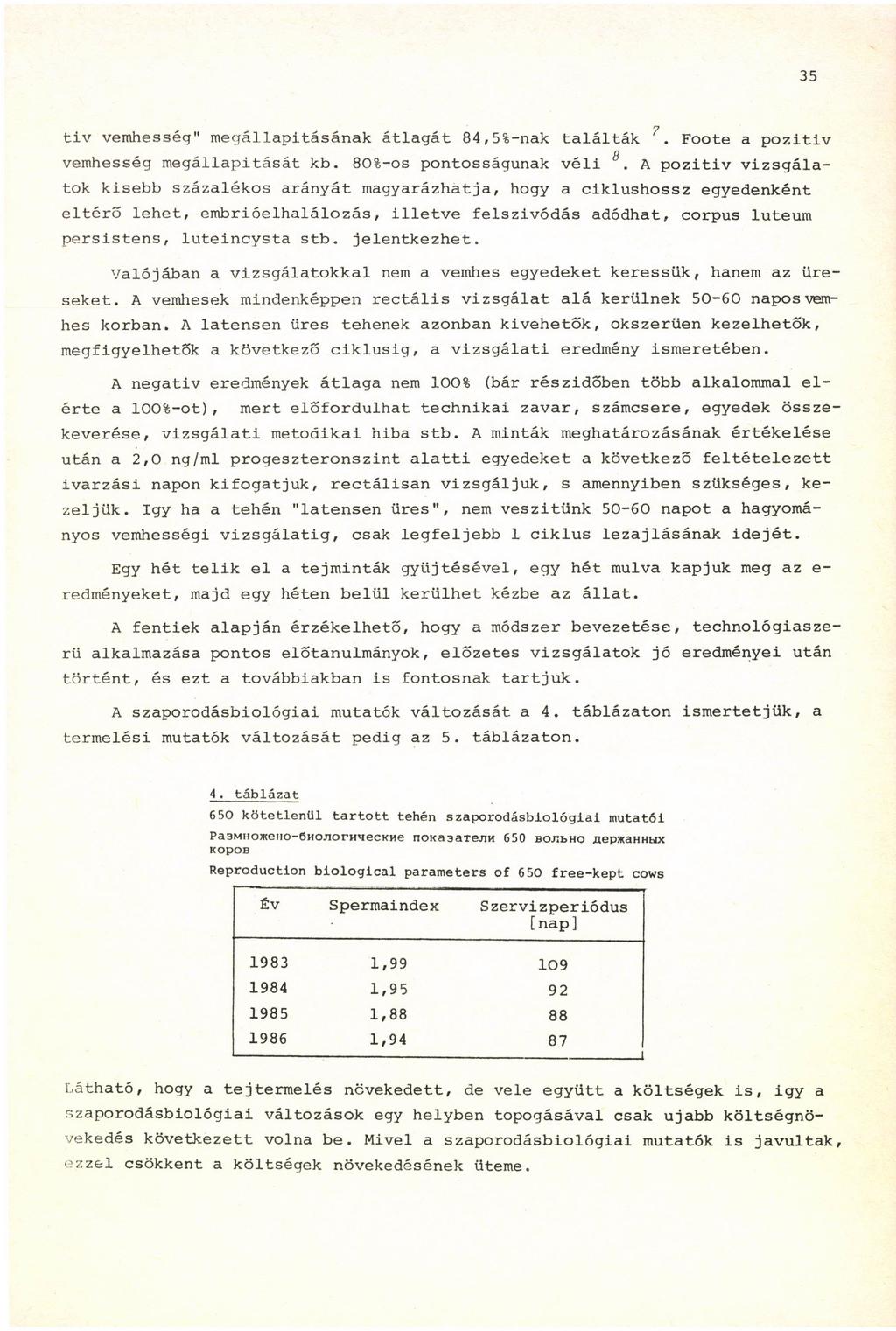 35

tiv vemhesség" megállapitásának átlagát 84,5%-nak találták $^7$. Foote a pozitiv vemhesség megállapitását kb. 80%-os pontosságunak véli $^8$. A pozitiv vizsgálatok kisebb százalékos arányát magyarázhatja, hogy a ciklushossz egyedenként eltérő lehet, embrióelhalálozás, illetve felszivódás adódhat, corpus luteum persistens, luteincysta stb. jelentkezhet.

Valójában a vizsgálatokkal nem a vemhes egyedeket keressük, hanem az üreseket. A vemhesek mindenképpen rectális vizsgálat alá kerülnek 50-60 napos vemhes korban. A latensen üres tehenek azonban kivehetők, okszerüen kezelhetők, megfigyelhetők a következő ciklusig, a vizsgálati eredmény ismeretében.

A negativ eredmények átlaga nem 100% (bár részidőben több alkalommal elérte a 100%-ot), mert előfordulhat technikai zavar, számcsere, egyedek összekeverése, vizsgálati metodikai hiba stb. A minták meghatározásának értékelése után a 2,0 ng/ml progeszteronszint alatti egyedeket a következő feltételezett ivarzási napon kifogatjuk, rectálisan vizsgáljuk, s amennyiben szükséges, kezeljük. Igy ha a tehén "latensen üres", nem veszitünk 50-60 napot a hagyományos vemhességi vizsgálatig, csak legfeljebb 1 ciklus lezajlásának idejét.

Egy hét telik el a tejminták gyüjtésével, egy hét mulva kapjuk meg az eredményeket, majd egy héten belül kerülhet kézbe az állat.

A fentiek alapján érzékelhető, hogy a módszer bevezetése, technológiaszerü alkalmazása pontos előtanulmányok, előzetes vizsgálatok jó eredményei után történt, és ezt a továbbiakban is fontosnak tartjuk.

A szaporodásbiológiai mutatók változását a 4. táblázaton ismertetjük, a termelési mutatók változását pedig az 5. táblázaton.

4. táblázat
650 kötetlenül tartott tehén szaporodásbiológiai mutatói
Размножено-биологические показатели 650 вольно держанных коров
Reproduction biological parameters of 650 free-kept cows

| Év | Spermaindex | Szervizperiódus [nap] |
|---|---|---|
| 1983 | 1,99 | 109 |
| 1984 | 1,95 | 92 |
| 1985 | 1,88 | 88 |
| 1986 | 1,94 | 87 |

Látható, hogy a tejtermelés növekedett, de vele együtt a költségek is, igy a szaporodásbiológiai változások egy helyben topogásával csak ujabb költségnövekedés következett volna be. Mivel a szaporodásbiológiai mutatók is javultak, ezzel csökkent a költségek növekedésének üteme.